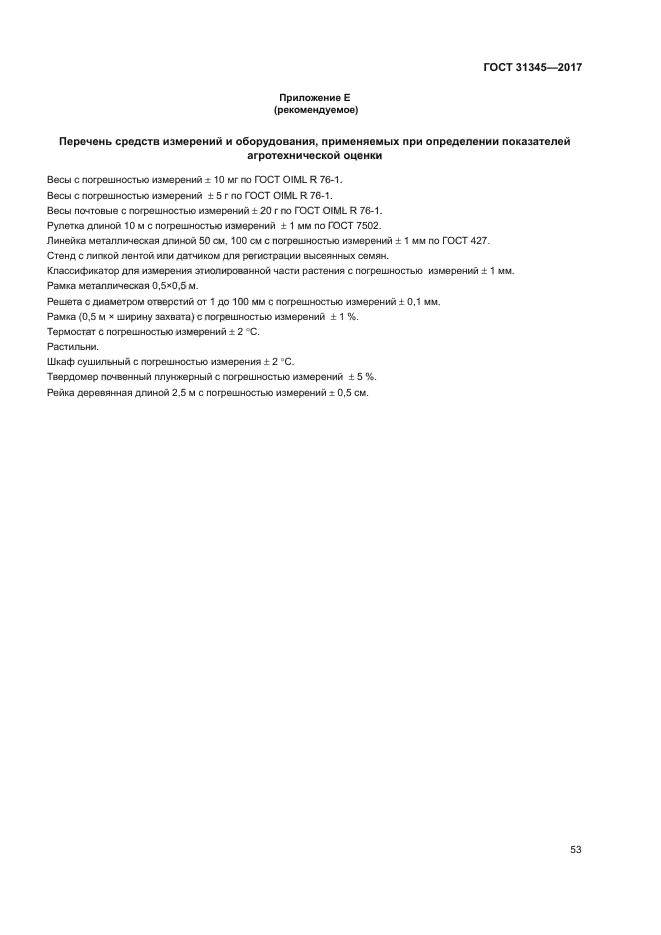 ГОСТ 31345—2017

Приложение Е
(рекомендуемое)

Перечень средств измерений и оборудования, применяемых при определении показателей агротехнической оценки

Весы с погрешностью измерений ± 10 мг по ГОСТ OIML R 76-1.

Весы с погрешностью измерений ± 5 г по ГОСТ OIML R 76-1.

Весы почтовые с погрешностью измерений ± 20 г по ГОСТ OIML R 76-1.

Рулетка длиной 10 м с погрешностью измерений ± 1 мм по ГОСТ 7502.

Линейка металлическая длиной 50 см, 100 см с погрешностью измерений ± 1 мм по ГОСТ 427.

Стенд с липкой лентой или датчиком для регистрации высеянных семян.

Классификатор для измерения этиолированной части растения с погрешностью измерений ± 1 мм.

Рамка металлическая 0,5×0,5 м.

Решета с диаметром отверстий от 1 до 100 мм с погрешностью измерений ± 0,1 мм.

Рамка (0,5 м × ширину захвата) с погрешностью измерений ± 1 %.

Термостат с погрешностью измерений ± 2 °С.

Растильни.

Шкаф сушильный с погрешностью измерения ± 2 °С.

Твердомер почвенный плунжерный с погрешностью измерений ± 5 %.

Рейка деревянная длиной 2,5 м с погрешностью измерений ± 0,5 см.

53